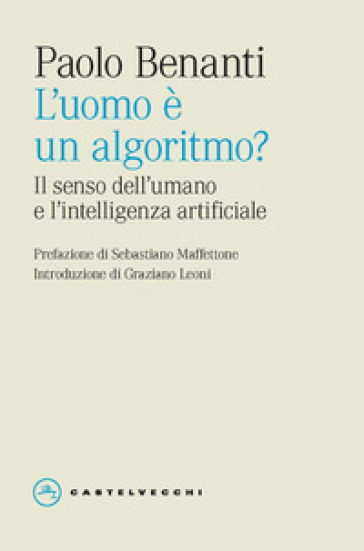 Paolo Benanti
L'uomo è un algoritmo?
Il senso dell'umano e l'intelligenza artificiale

Prefazione di Sebastiano Maffettone
Introduzione di Graziano Leoni

CASTELVECCHI